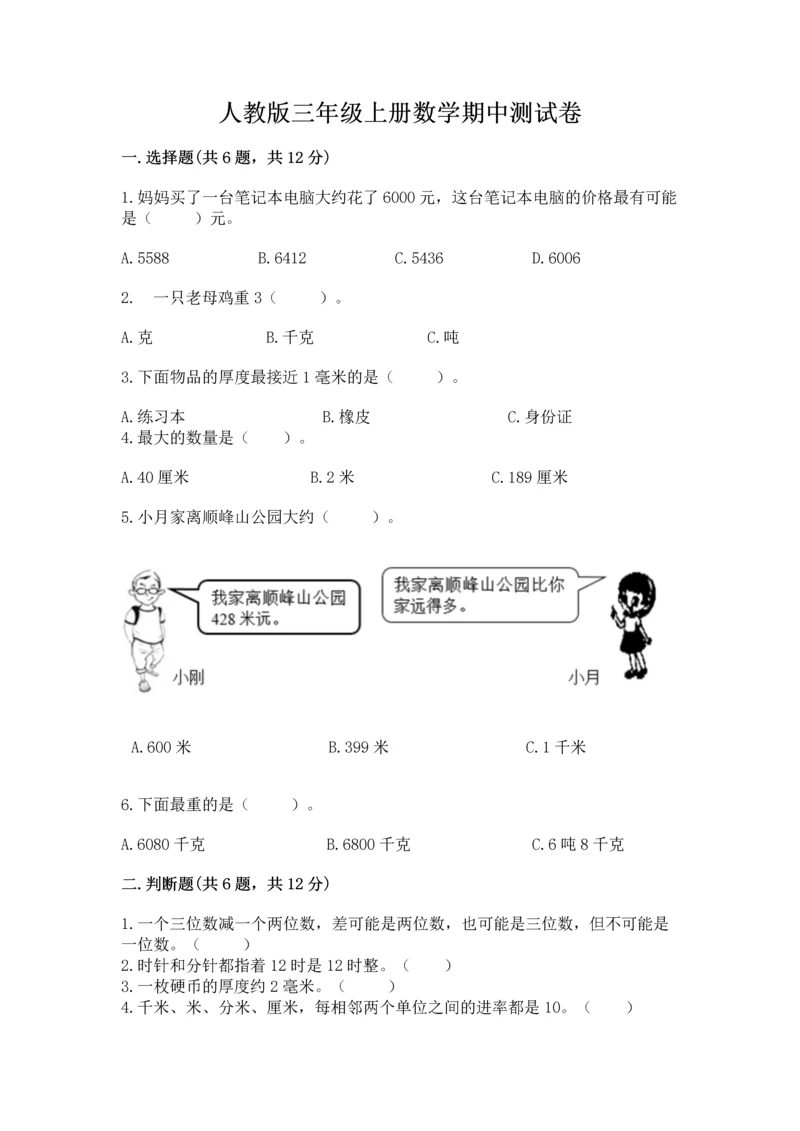 人教版三年级上册数学期中测试卷

一.选择题(共6题，共12分)

1.妈妈买了一台笔记本电脑大约花了6000元，这台笔记本电脑的价格最有可能是（　　）元。

A.5588　　B.6412　　C.5436　　D.6006

2.　一只老母鸡重3（　　）。

A.克　　B.千克　　C.吨

3.下面物品的厚度最接近1毫米的是（　　）。

A.练习本　　B.橡皮　　C.身份证

4.最大的数量是（　　）。

A.40厘米　　B.2米　　C.189厘米

5.小月家离顺峰山公园大约（　　）。

我家离顺峰山公园428米远。

我家离顺峰山公园比你家远得多。

小刚

小月

A.600米　　B.399米　　C.1千米

6.下面最重的是（　　）。

A.6080千克　　B.6800千克　　C.6吨8千克

二.判断题(共6题，共12分)

1.一个三位数减一个两位数，差可能是两位数，也可能是三位数，但不可能是一位数。（　　）
2.时针和分针都指着12时是12时整。（　　）
3.一枚硬币的厚度约2毫米。（　　）
4.千米、米、分米、厘米，每相邻两个单位之间的进率都是10。（　　）